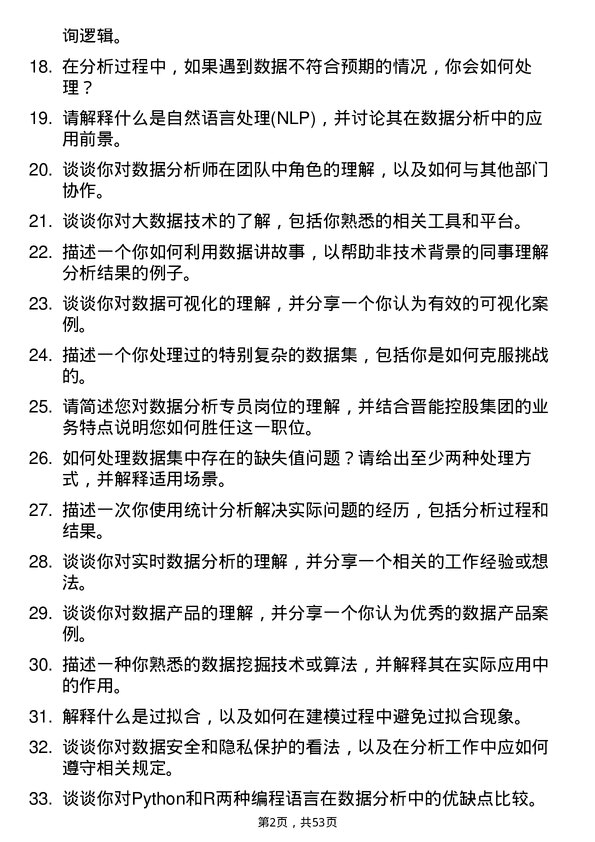 询逻辑。

18. 在分析过程中，如果遇到数据不符合预期的情况，你会如何处理？

19. 请解释什么是自然语言处理(NLP)，并讨论其在数据分析中的应用前景。

20. 谈谈你对数据分析师在团队中角色的理解，以及如何与其他部门协作。

21. 谈谈你对大数据技术的了解，包括你熟悉的相关工具和平台。

22. 描述一个你如何利用数据讲故事，以帮助非技术背景的同事理解分析结果的例子。

23. 谈谈你对数据可视化的理解，并分享一个你认为有效的可视化案例。

24. 描述一个你处理过的特别复杂的数据集，包括你是如何克服挑战的。

25. 请简述您对数据分析专员岗位的理解，并结合晋能控股集团的业务特点说明您如何胜任这一职位。

26. 如何处理数据集中存在的缺失值问题？请给出至少两种处理方式，并解释适用场景。

27. 描述一次你使用统计分析解决实际问题的经历，包括分析过程和结果。

28. 谈谈你对实时数据分析的理解，并分享一个相关的工作经验或想法。

29. 谈谈你对数据产品的理解，并分享一个你认为优秀的数据产品案例。

30. 描述一种你熟悉的数据挖掘技术或算法，并解释其在实际应用中的作用。

31. 解释什么是过拟合，以及如何在建模过程中避免过拟合现象。

32. 谈谈你对数据安全和隐私保护的看法，以及在分析工作中应如何遵守相关规定。

33. 谈谈你对Python和R两种编程语言在数据分析中的优缺点比较。

第2页，共53页